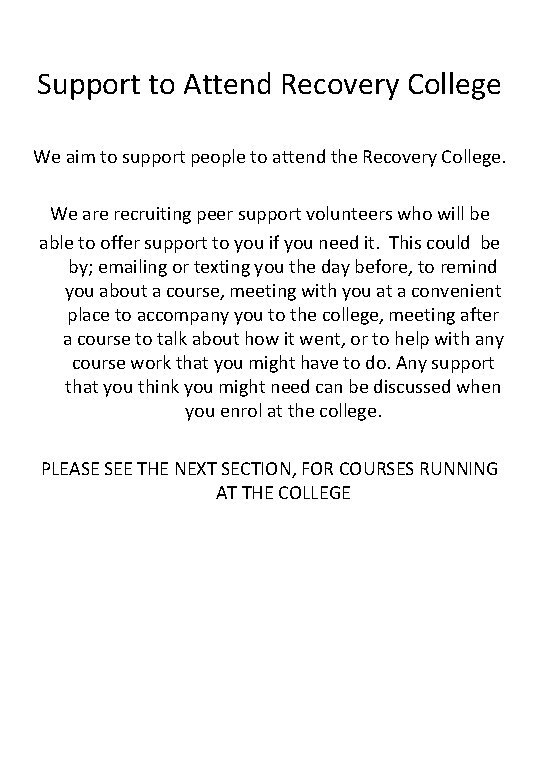 Support to Attend Recovery College

We aim to support people to attend the Recovery College.

We are recruiting peer support volunteers who will be able to offer support to you if you need it. This could be by; emailing or texting you the day before, to remind you about a course, meeting with you at a convenient place to accompany you to the college, meeting after a course to talk about how it went, or to help with any course work that you might have to do. Any support that you think you might need can be discussed when you enrol at the college.

PLEASE SEE THE NEXT SECTION, FOR COURSES RUNNING AT THE COLLEGE